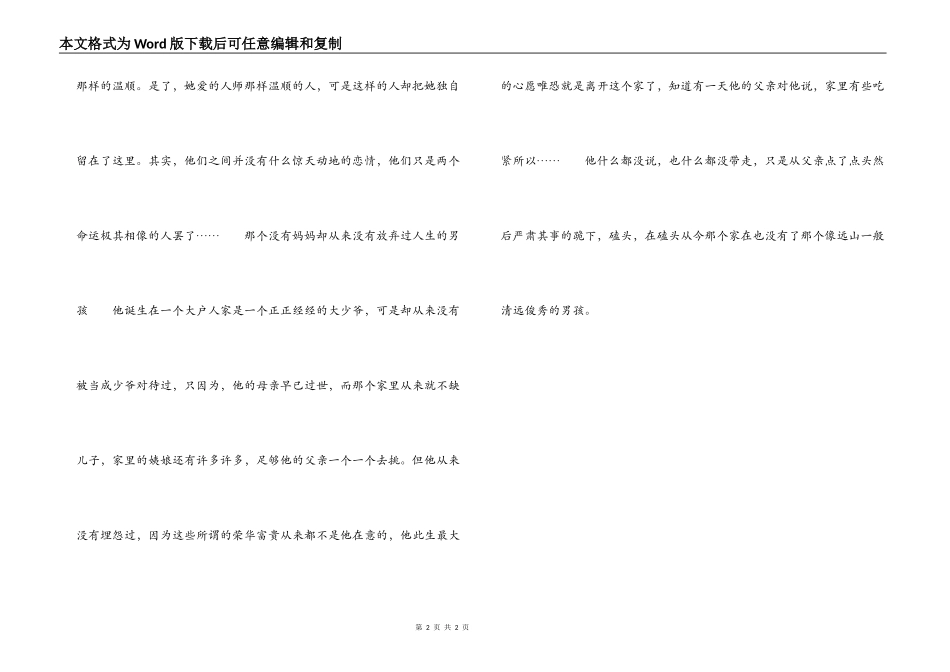 本文格式为Word版下载后可任意编辑和复制

那样的温顺。是了，她爱的人师那样温顺的人，可是这样的人却把她独自留在了这里。其实，他们之间并没有什么惊天动地的恋情，他们只是两个命运极其相像的人罢了……　　那个没有妈妈却从来没有放弃过人生的男孩　　他诞生在一个大户人家是一个正正经经的大少爷，可是却从来没有被当成少爷对待过，只因为，他的母亲早已过世，而那个家里从来就不缺儿子，家里的姨娘还有许多许多，足够他的父亲一个一个去挑。但他从来没有埋怨过，因为这些所谓的荣华富贵从来都不是他在意的，他此生最大的心愿唯恐就是离开这个家了，知道有一天他的父亲对他说，家里有些吃紧所以……　　他什么都没说，也什么都没带走，只是从父亲点了点头然后严肃其事的跪下，磕头，在磕头从今那个家在也没有了那个像远山一般清远俊秀的男孩。

第 2 页 共 2 页